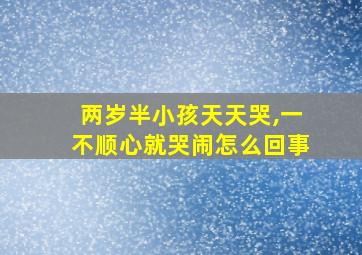 两岁半小孩天天哭,一不顺心就哭闹怎么回事